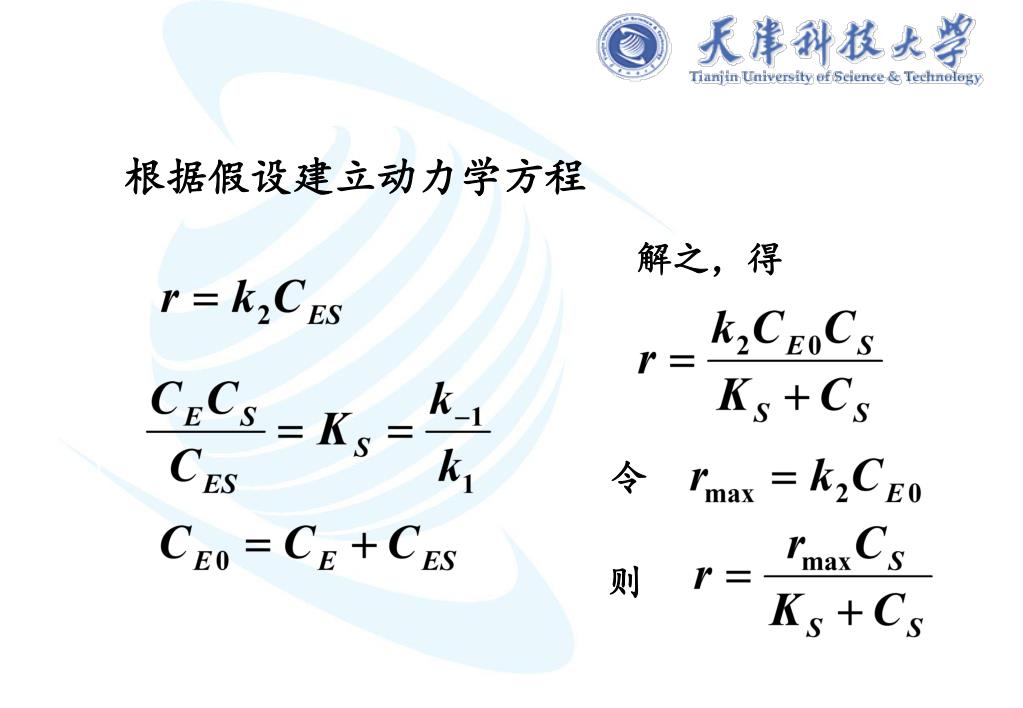 天津科技大学
Tianjin University of Science & Technology

根据假设建立动力学方程

$r = k_2 C_{ES}$

$\frac{C_E C_S}{C_{ES}} = K_S = \frac{k_{-1}}{k_1}$

$C_{E0} = C_E + C_{ES}$

解之，得

$r = \frac{k_2 C_{E0} C_S}{K_S + C_S}$

令 $r_{\max} = k_2 C_{E0}$

则 $r = \frac{r_{\max} C_S}{K_S + C_S}$